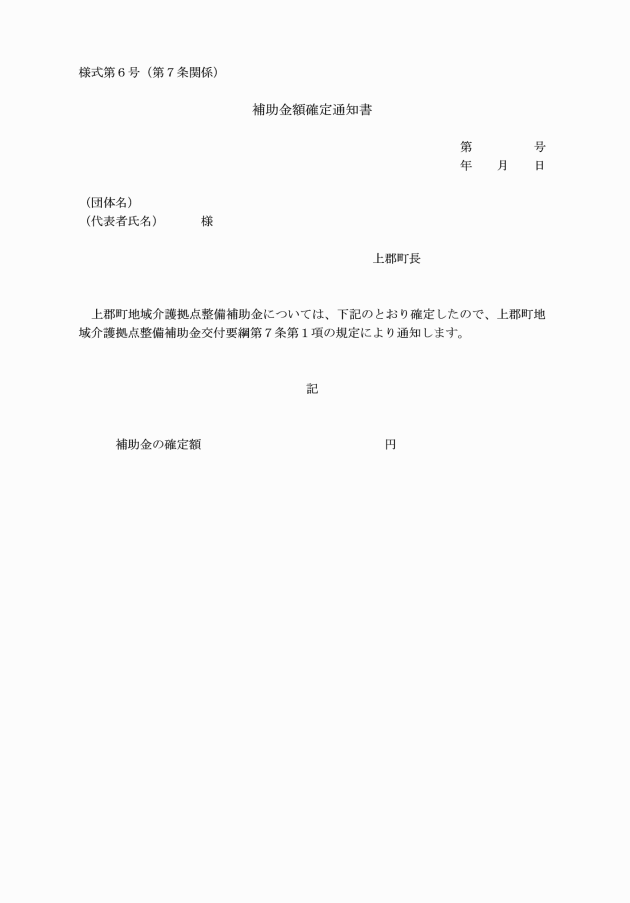 様式第６号（第７条関係）

補助金額確定通知書

第　　　　号
年　　月　　日

（団体名）
（代表者氏名）　　　様

上郡町長

上郡町地域介護拠点整備補助金については、下記のとおり確定したので、上郡町地域介護拠点整備補助金交付要綱第７条第１項の規定により通知します。

記

補助金の確定額　　　　　　　　　　　　円